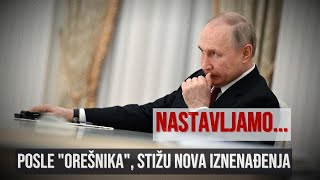 NASTAVLJAMO...

POSLE "OREŠNIKA", STIŽU NOVA IZNENAĐENJA